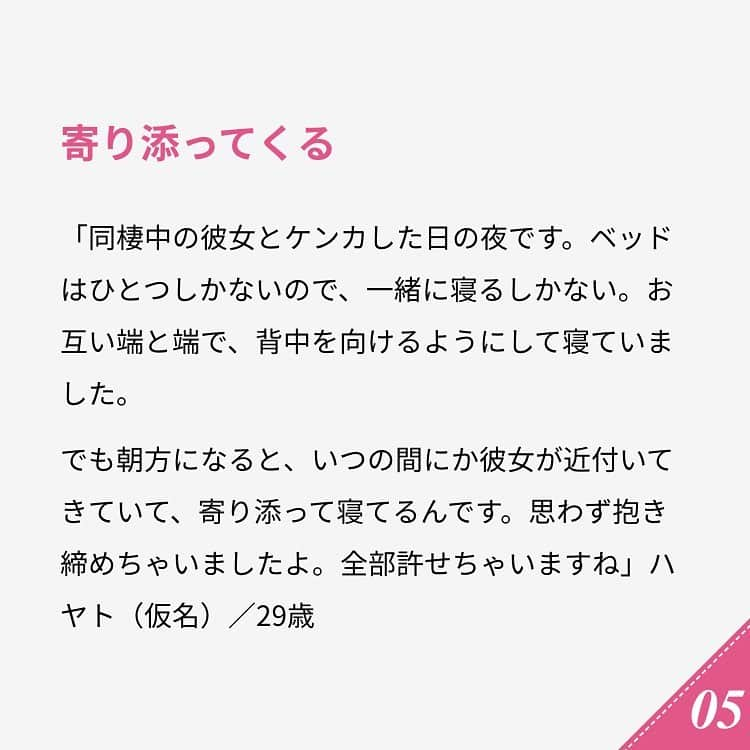 寄り添ってくる

「同棲中の彼女とケンカした日の夜です。ベッドはひとつしかないので、一緒に寝るしかない。お互い端と端で、背中を向けるようにして寝ていました。

でも朝方になると、いつの間にか彼女が近付いてきていて、寄り添って寝てるんです。思わず抱き締めちゃいましたよ。全部許せちゃいますね」ハヤト（仮名）／29歳

05